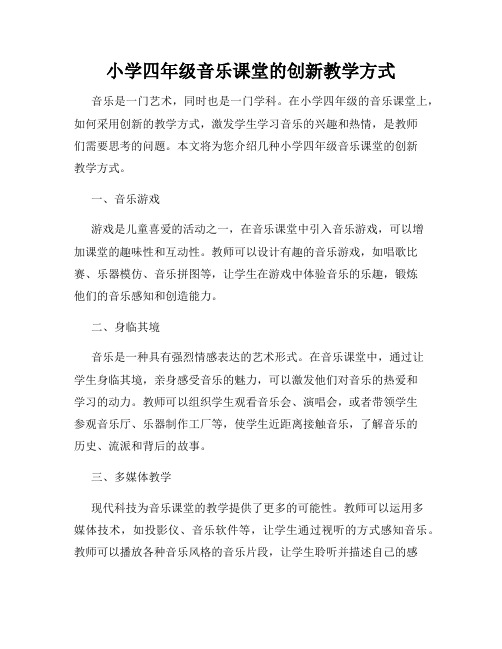 小学四年级音乐课堂的创新教学方式

音乐是一门艺术，同时也是一门学科。在小学四年级的音乐课堂上，如何采用创新的教学方式，激发学生学习音乐的兴趣和热情，是教师们需要思考的问题。本文将为您介绍几种小学四年级音乐课堂的创新教学方式。

一、音乐游戏

游戏是儿童喜爱的活动之一，在音乐课堂中引入音乐游戏，可以增加课堂的趣味性和互动性。教师可以设计有趣的音乐游戏，如唱歌比赛、乐器模仿、音乐拼图等，让学生在游戏中体验音乐的乐趣，锻炼他们的音乐感知和创造能力。

二、身临其境

音乐是一种具有强烈情感表达的艺术形式。在音乐课堂中，通过让学生身临其境，亲身感受音乐的魅力，可以激发他们对音乐的热爱和学习的动力。教师可以组织学生观看音乐会、演唱会，或者带领学生参观音乐厅、乐器制作工厂等，使学生近距离接触音乐，了解音乐的历史、流派和背后的故事。

三、多媒体教学

现代科技为音乐课堂的教学提供了更多的可能性。教师可以运用多媒体技术，如投影仪、音乐软件等，让学生通过视听的方式感知音乐。教师可以播放各种音乐风格的音乐片段，让学生聆听并描述自己的感